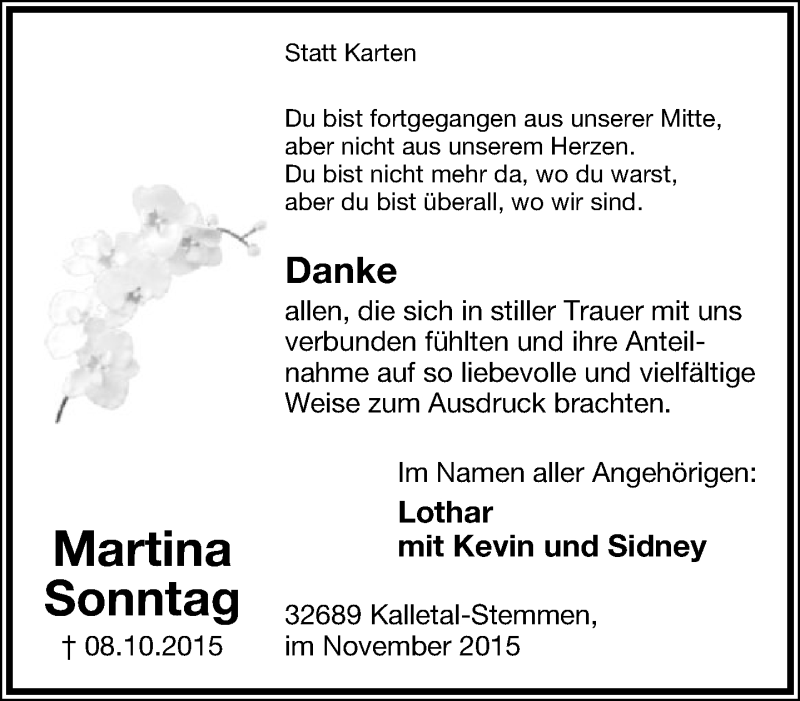 Statt Karten

Du bist fortgegangen aus unserer Mitte,
aber nicht aus unserem Herzen.
Du bist nicht mehr da, wo du warst,
aber du bist überall, wo wir sind.

Danke
allen, die sich in stiller Trauer mit uns verbunden fühlten und ihre Anteilnahme auf so liebevolle und vielfältige Weise zum Ausdruck brachten.

Im Namen aller Angehörigen:
Lothar
mit Kevin und Sidney

Martina
Sonntag
† 08.10.2015

32689 Kalletal-Stemmen,
im November 2015